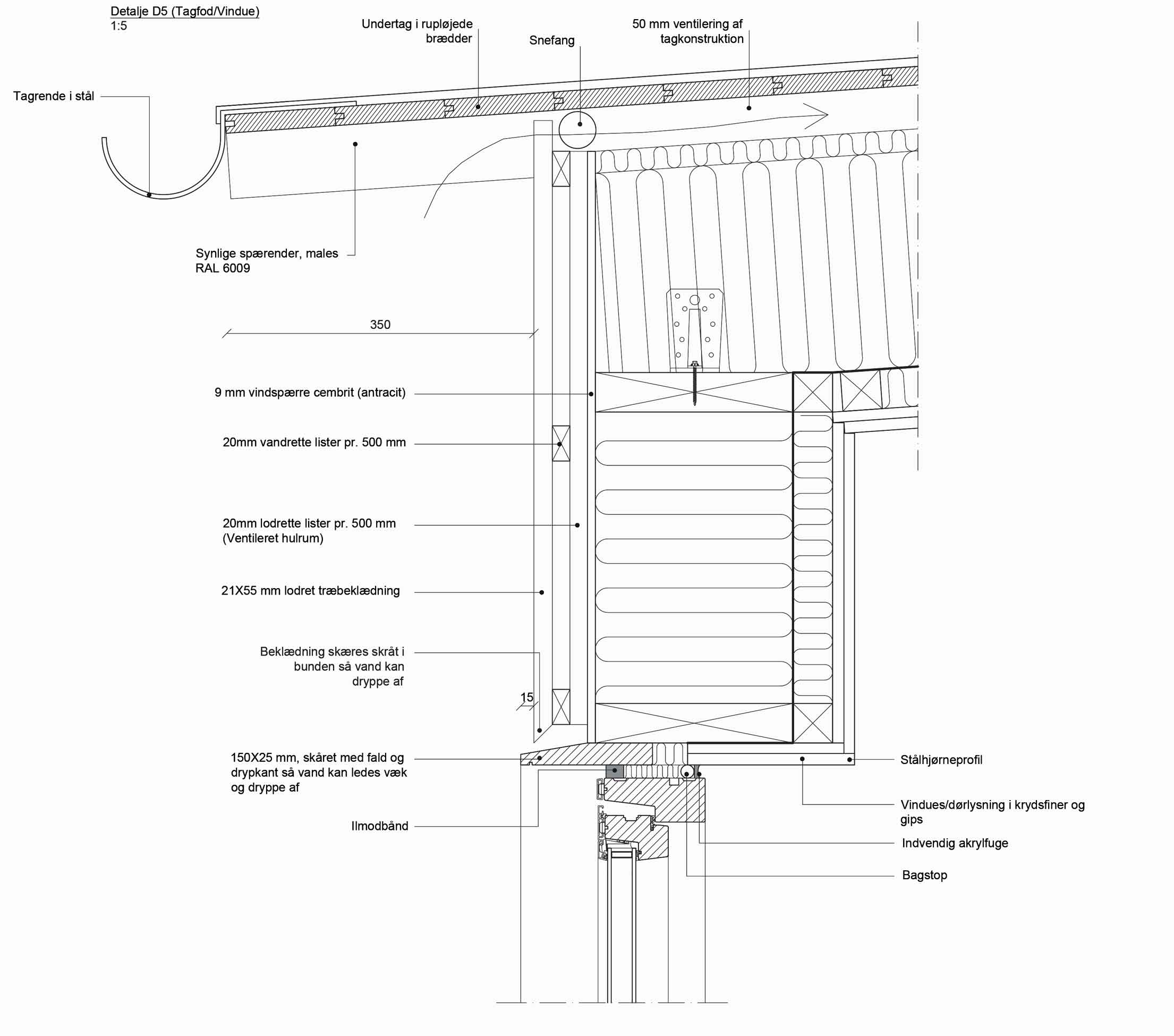 Detalje D5 (Tagfod/Vindue)
1:5

Undertag i rupløjede brædder

Snefang

50 mm ventilering af tagkonstruktion

Tagrende i stål

Synlige spærender, males RAL 6009

350

9 mm vindspærre cembrit (antracit)

20mm vandrette lister pr. 500 mm

20mm lodrette lister pr. 500 mm (Ventileret hulrum)

21X55 mm lodret træbeklædning

Beklædning skæres skråt i bunden så vand kan dryppe af

15

150X25 mm, skåret med fald og drypkant så vand kan ledes væk og dryppe af

Ilmodbånd

Stålhjørneprofil

Vindues/dørlysning i krydsfiner og gips

Indvendig akrylfuge

Bagstop